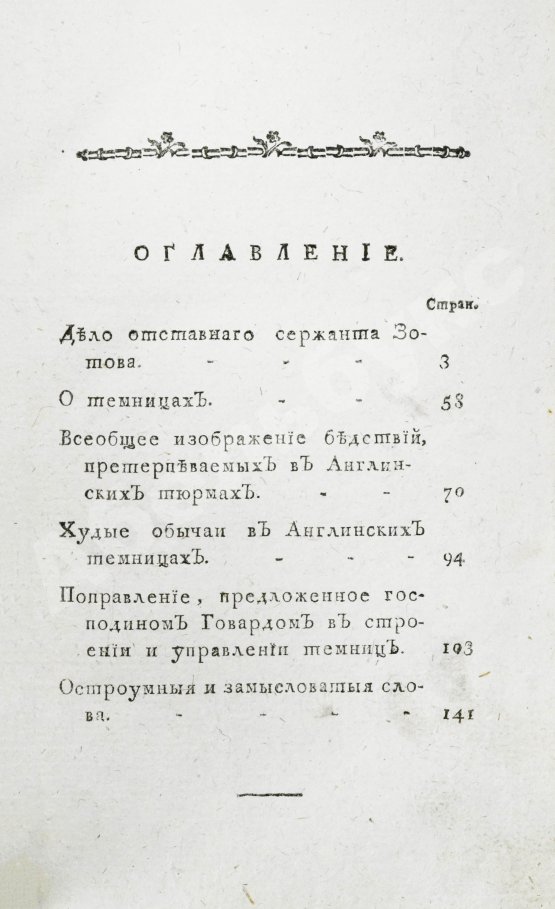 ОГЛАВЛЕНІЕ.

Стран.

Дѣло отставнаго сержанта Зотова. - - - 3

О темницахъ. - - 53

Всеобщее изображеніе бѣдствій, претерпѣваемыхъ въ Англинскихъ тюрмахъ. - - 70

Худые обычаи въ Англинскихъ темницахъ. - - - 94

Поправленіе, предложенное господиномъ Говардомъ въ строеніи и управленіи темницъ. 103

Остроумныя и замысловатыя слова. - - - - 141